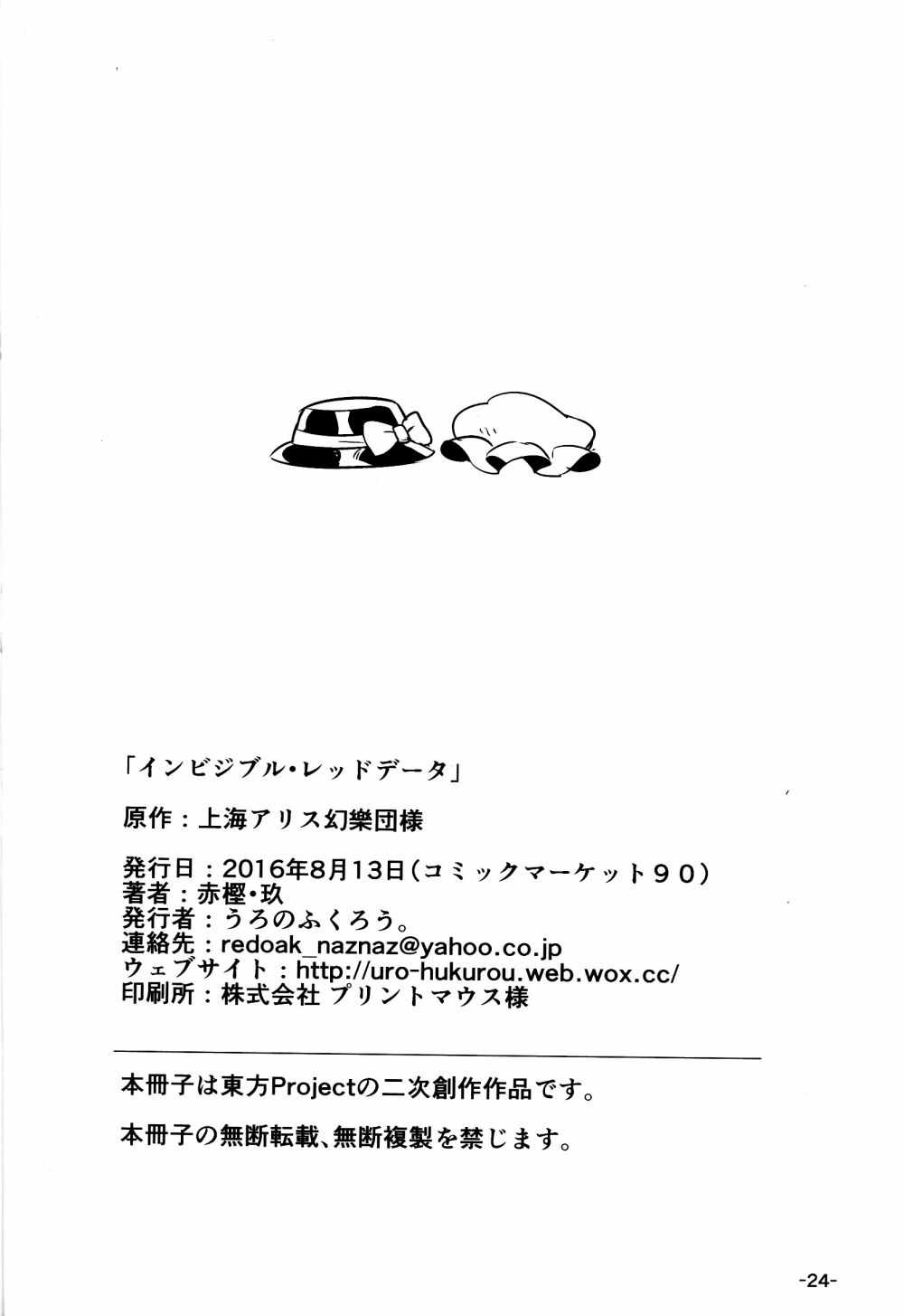 「インビジブル・レッドデータ」

原作：上海アリス幻樂団様

発行日：2016年8月13日(コミックマーケット90)
著者：赤樫・玖
発行者：うろのふくろう。
連絡先：redoak_naznaz@yahoo.co.jp
ウェブサイト：http://uro-hukurou.web.wox.cc/
印刷所：株式会社 プリントマウス様

本冊子は東方Projectの二次創作作品です。

本冊子の無断転載、無断複製を禁じます。

-24-